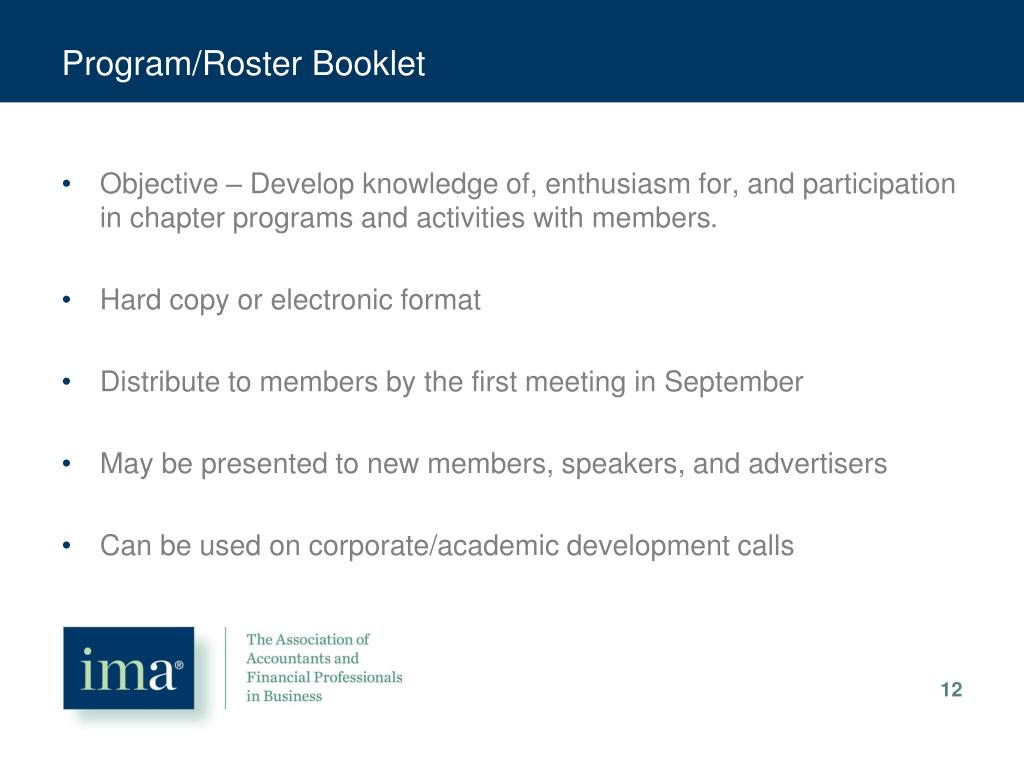 Program/Roster Booklet

• Objective – Develop knowledge of, enthusiasm for, and participation in chapter programs and activities with members.

• Hard copy or electronic format

• Distribute to members by the first meeting in September

• May be presented to new members, speakers, and advertisers

• Can be used on corporate/academic development calls

ima®

The Association of Accountants and Financial Professionals in Business

12